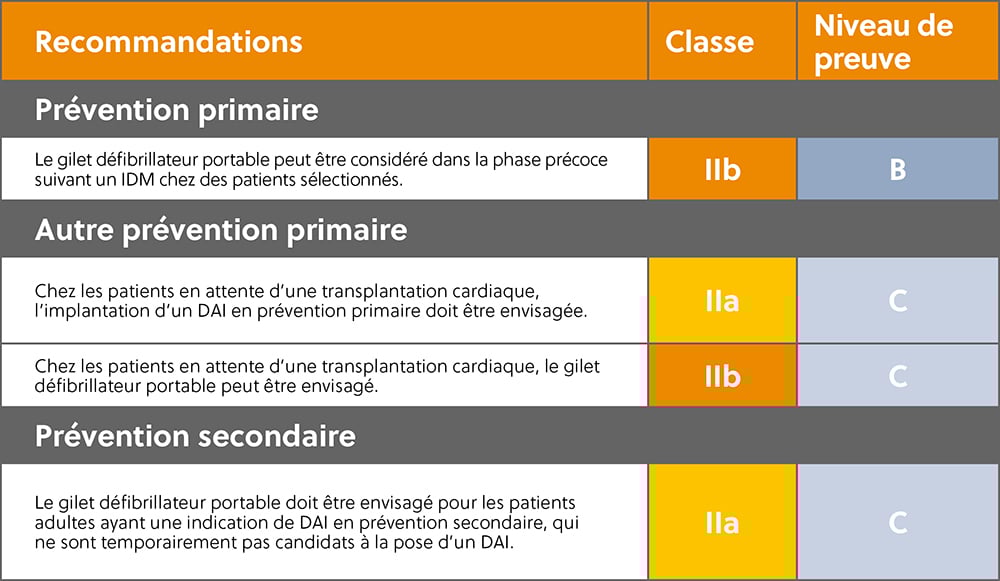 | Recommandations | Classe | Niveau de preuve |
|---|---|---|
| **Prévention primaire** | | |
| Le gilet défibrillateur portable peut être considéré dans la phase précoce suivant un IDM chez des patients sélectionnés. | IIb | B |
| **Autre prévention primaire** | | |
| Chez les patients en attente d'une transplantation cardiaque, l'implantation d'un DAI en prévention primaire doit être envisagée. | IIa | C |
| Chez les patients en attente d'une transplantation cardiaque, le gilet défibrillateur portable peut être envisagé. | IIb | C |
| **Prévention secondaire** | | |
| Le gilet défibrillateur portable doit être envisagé pour les patients adultes ayant une indication de DAI en prévention secondaire, qui ne sont temporairement pas candidats à la pose d'un DAI. | IIa | C |